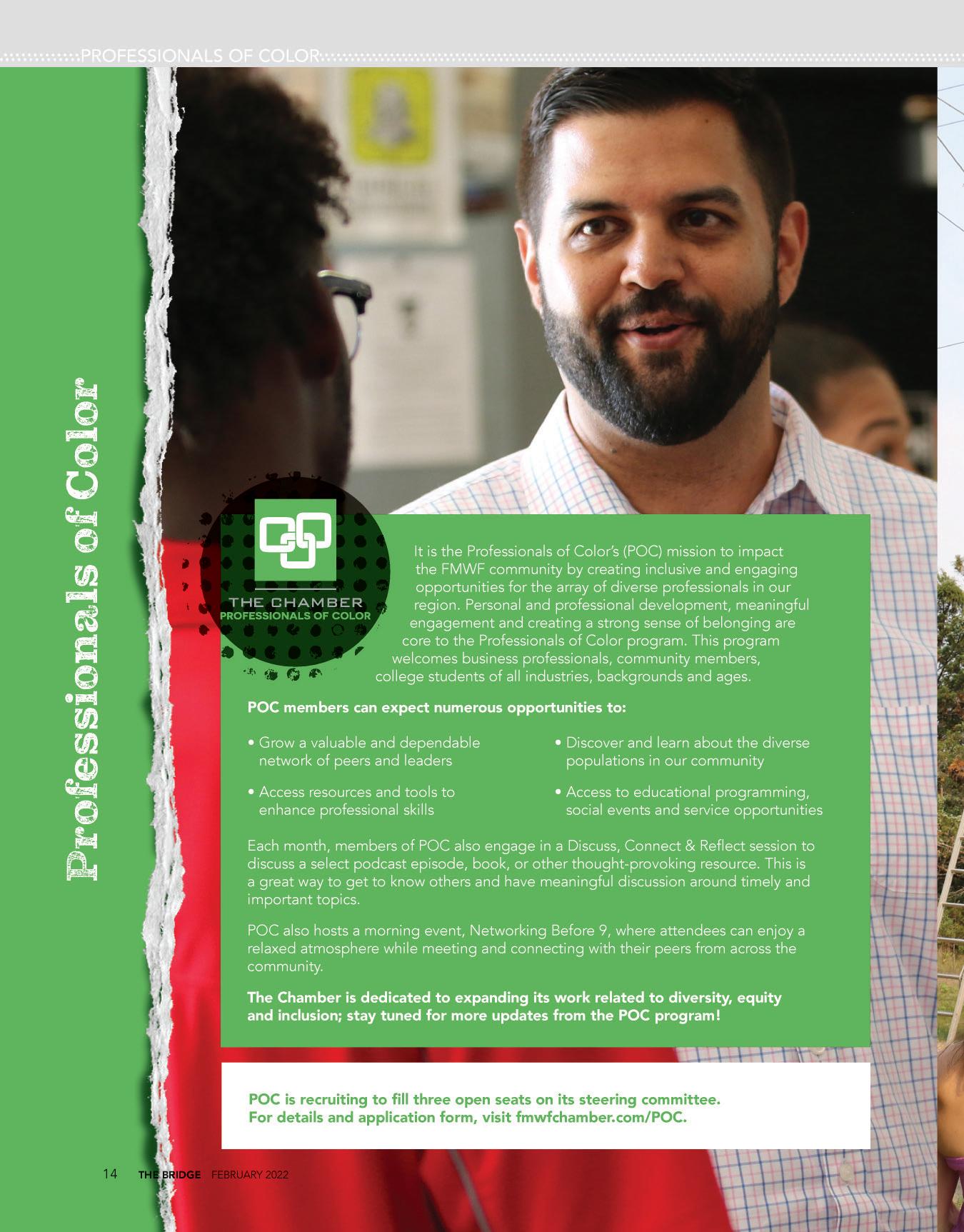 PROFESSIONALS OF COLOR

Professionals of Color

THE CHAMBER
PROFESSIONALS OF COLOR

It is the Professionals of Color's (POC) mission to impact the FMWF community by creating inclusive and engaging opportunities for the array of diverse professionals in our region. Personal and professional development, meaningful engagement and creating a strong sense of belonging are core to the Professionals of Color program. This program welcomes business professionals, community members, college students of all industries, backgrounds and ages.

POC members can expect numerous opportunities to:

• Grow a valuable and dependable network of peers and leaders

• Access resources and tools to enhance professional skills

• Discover and learn about the diverse populations in our community

• Access to educational programming, social events and service opportunities

Each month, members of POC also engage in a Discuss, Connect & Reflect session to discuss a select podcast episode, book, or other thought-provoking resource. This is a great way to get to know others and have meaningful discussion around timely and important topics.

POC also hosts a morning event, Networking Before 9, where attendees can enjoy a relaxed atmosphere while meeting and connecting with their peers from across the community.

The Chamber is dedicated to expanding its work related to diversity, equity and inclusion; stay tuned for more updates from the POC program!

POC is recruiting to fill three open seats on its steering committee.
For details and application form, visit fmwfchamber.com/POC.

14 THE BRIDGE FEBRUARY 2022